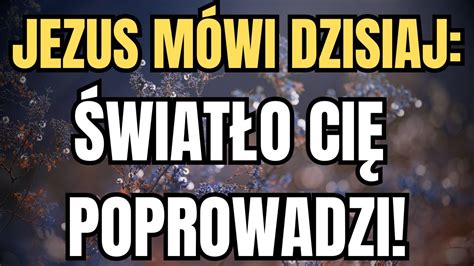 JEZUS MÓWI DZISIAJ:
ŚWIATŁO CIĘ POPROWADZI!